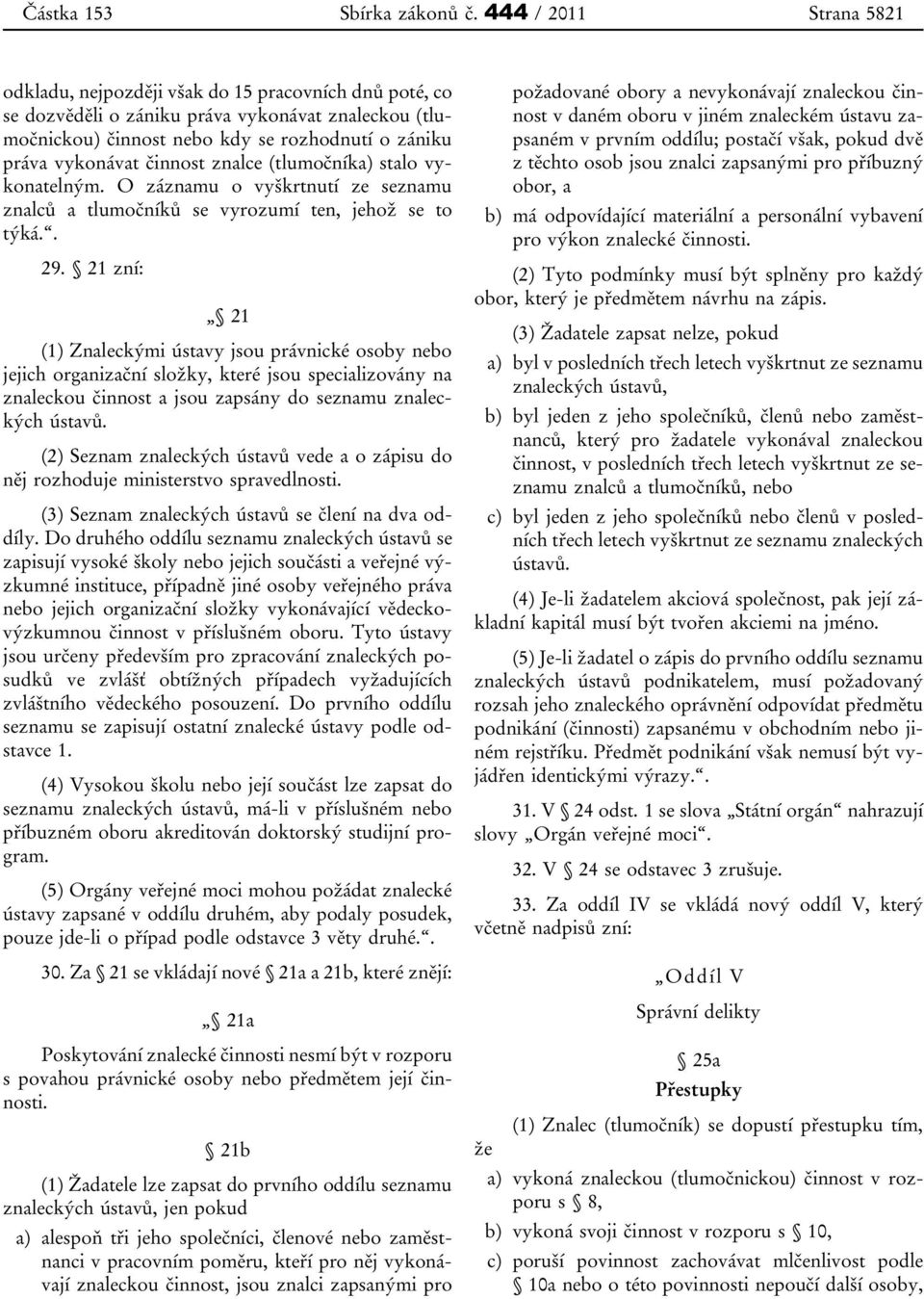 Částka 153 Sbírka zákonů č. 444 / 2011 Strana 5821

odkladu, nejpozději však do 15 pracovních dnů poté, co se dozvěděli o zániku práva vykonávat znaleckou (tlumočnickou) činnost nebo kdy se rozhodnutí o zániku práva vykonávat činnost znalce (tlumočníka) stalo vykonatelným. O záznamu o vyškrtnutí ze seznamu znalců a tlumočníků se vyrozumí ten, jehož se to týká.“.

29. § 21 zní:

„§ 21

(1) Znaleckými ústavy jsou právnické osoby nebo jejich organizační složky, které jsou specializovány na znaleckou činnost a jsou zapsány do seznamu znaleckých ústavů.

(2) Seznam znaleckých ústavů vede a o zápisu do něj rozhoduje ministerstvo spravedlnosti.

(3) Seznam znaleckých ústavů se člení na dva oddíly. Do druhého oddílu seznamu znaleckých ústavů se zapisují vysoké školy nebo jejich součásti a veřejné výzkumné instituce, případně jiné osoby veřejného práva nebo jejich organizační složky vykonávající vědeckovýzkumnou činnost v příslušném oboru. Tyto ústavy jsou určeny především pro zpracování znaleckých posudků ve zvlášť obtížných případech vyžadujících zvláštního vědeckého posouzení. Do prvního oddílu seznamu se zapisují ostatní znalecké ústavy podle odstavce 1.

(4) Vysokou školu nebo její součást lze zapsat do seznamu znaleckých ústavů, má-li v příslušném nebo příbuzném oboru akreditován doktorský studijní program.

(5) Orgány veřejné moci mohou požádat znalecké ústavy zapsané v oddílu druhém, aby podaly posudek, pouze jde-li o případ podle odstavce 3 věty druhé.“.

30. Za § 21 se vkládají nové § 21a a 21b, které znějí:

„§ 21a

Poskytování znalecké činnosti nesmí být v rozporu s povahou právnické osoby nebo předmětem její činnosti.

§ 21b

(1) Žadatele lze zapsat do prvního oddílu seznamu znaleckých ústavů, jen pokud

a) alespoň tři jeho společníci, členové nebo zaměstnanci v pracovním poměru, kteří pro něj vykonávají znaleckou činnost, jsou znalci zapsanými pro požadované obory a nevykonávají znaleckou činnost v daném oboru v jiném znaleckém ústavu zapsaném v prvním oddílu; postačí však, pokud dvě z těchto osob jsou znalci zapsanými pro příbuzný obor, a

b) má odpovídající materiální a personální vybavení pro výkon znalecké činnosti.

(2) Tyto podmínky musí být splněny pro každý obor, který je předmětem návrhu na zápis.

(3) Žadatele zapsat nelze, pokud

a) byl v posledních třech letech vyškrtnut ze seznamu znaleckých ústavů,

b) byl jeden z jeho společníků, členů nebo zaměstnanců, který pro žadatele vykonával znaleckou činnost, v posledních třech letech vyškrtnut ze seznamu znalců a tlumočníků, nebo

c) byl jeden z jeho společníků nebo členů v posledních třech letech vyškrtnut ze seznamu znaleckých ústavů.

(4) Je-li žadatelem akciová společnost, pak její základní kapitál musí být tvořen akciemi na jméno.

(5) Je-li žadatel o zápis do prvního oddílu seznamu znaleckých ústavů podnikatelem, musí požadovaný rozsah jeho znaleckého oprávnění odpovídat předmětu podnikání (činnosti) zapsanému v obchodním nebo jiném rejstříku. Předmět podnikání však nemusí být vyjádřen identickými výrazy.“.

31. V § 24 odst. 1 se slova „Státní orgán“ nahrazují slovy „Orgán veřejné moci“.

32. V § 24 se odstavec 3 zrušuje.

33. Za oddíl IV se vkládá nový oddíl V, který včetně nadpisů zní:

„Oddíl V

Správní delikty

§ 25a

Přestupky

(1) Znalec (tlumočník) se dopustí přestupku tím, že

a) vykoná znaleckou (tlumočnickou) činnost v rozporu s § 8,

b) vykoná svoji činnost v rozporu s § 10,

c) poruší povinnost zachovávat mlčenlivost podle § 10a nebo o této povinnosti nepoučí další osoby,